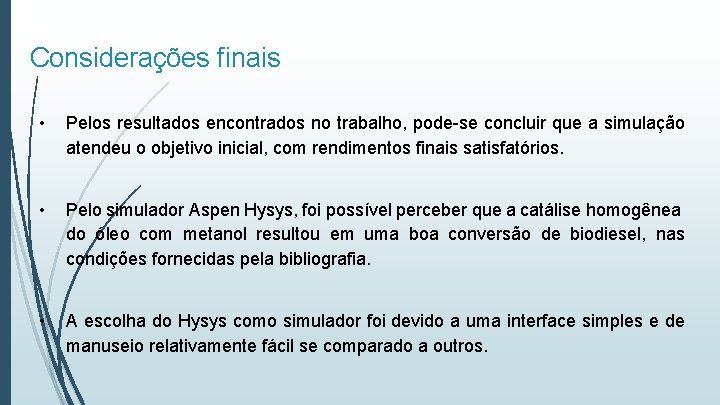 Considerações finais

• Pelos resultados encontrados no trabalho, pode-se concluir que a simulação atendeu o objetivo inicial, com rendimentos finais satisfatórios.

• Pelo simulador Aspen Hysys, foi possível perceber que a catálise homogênea do óleo com metanol resultou em uma boa conversão de biodiesel, nas condições fornecidas pela bibliografia.

• A escolha do Hysys como simulador foi devido a uma interface simples e de manuseio relativamente fácil se comparado a outros.